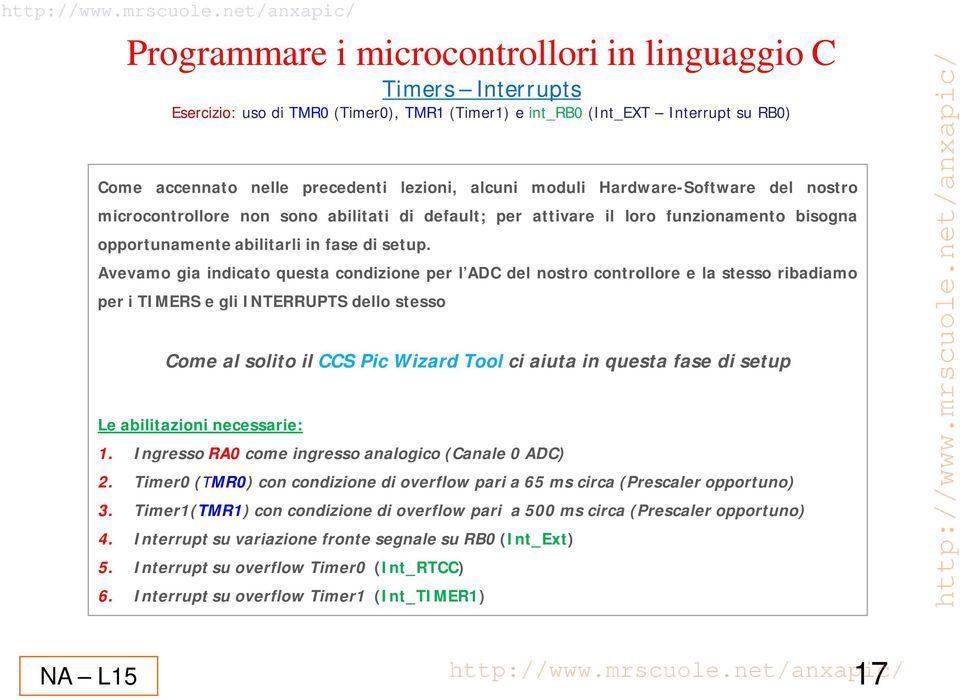 http://www.mrscuole.net/anxapic/

Programmare i microcontrollori in linguaggio C

Timers – Interrupts

Esercizio: uso di TMR0 (Timer0), TMR1 (Timer1) e int_RB0 (Int_EXT – Interrupt su RB0)

Come accennato nelle precedenti lezioni, alcuni moduli Hardware-Software del nostro microcontrollore non sono abilitati di default; per attivare il loro funzionamento bisogna opportunamente abilitarli in fase di setup.

Avevamo gia indicato questa condizione per l'ADC del nostro controllore e la stesso ribadiamo per i TIMERS e gli INTERRUPTS dello stesso

Come al solito il CCS Pic Wizard Tool ci aiuta in questa fase di setup

Le abilitazioni necessarie:

1. Ingresso RA0 come ingresso analogico (Canale 0 ADC)
2. Timer0 (TMR0) con condizione di overflow pari a 65 ms circa (Prescaler opportuno)
3. Timer1(TMR1) con condizione di overflow pari a 500 ms circa (Prescaler opportuno)
4. Interrupt su variazione fronte segnale su RB0 (Int_Ext)
5. Interrupt su overflow Timer0 (Int_RTCC)
6. Interrupt su overflow Timer1 (Int_TIMER1)

http://www.mrscuole.net/anxapic/

NA – L15

http://www.mrscuole.net/anxapic/

17